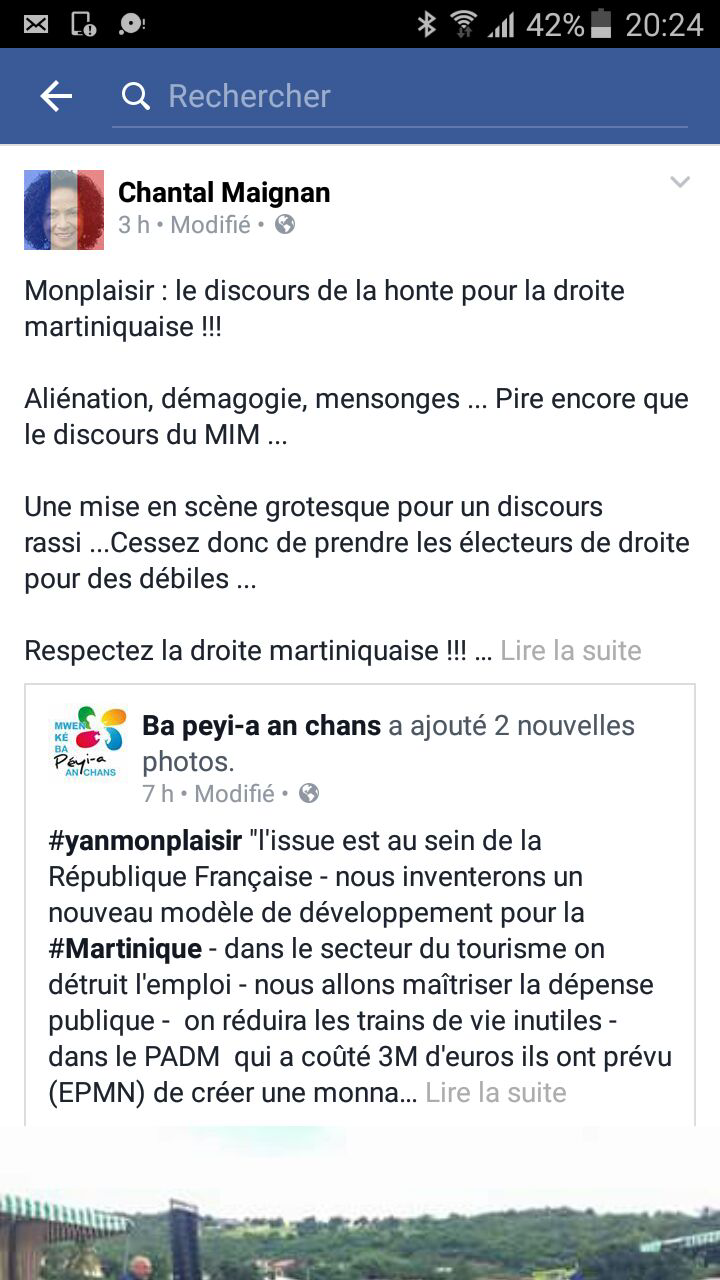 42% 20:24

Rechercher

Chantal Maignan
3 h • Modifié •

Monplaisir : le discours de la honte pour la droite martiniquaise !!!

Aliénation, démagogie, mensonges ... Pire encore que le discours du MIM ...

Une mise en scène grotesque pour un discours rassi ...Cessez donc de prendre les électeurs de droite pour des débiles ...

Respectez la droite martiniquaise !!! ... Lire la suite

MWEN KÉ BA Péyi-a AN CHANS

Ba peyi-a an chans a ajouté 2 nouvelles photos.
7 h • Modifié •

#yanmonplaisir "l'issue est au sein de la République Française - nous inventerons un nouveau modèle de développement pour la #Martinique - dans le secteur du tourisme on détruit l'emploi - nous allons maîtriser la dépense publique - on réduira les trains de vie inutiles - dans le PADM qui a coûté 3M d'euros ils ont prévu (EPMN) de créer une monna... Lire la suite